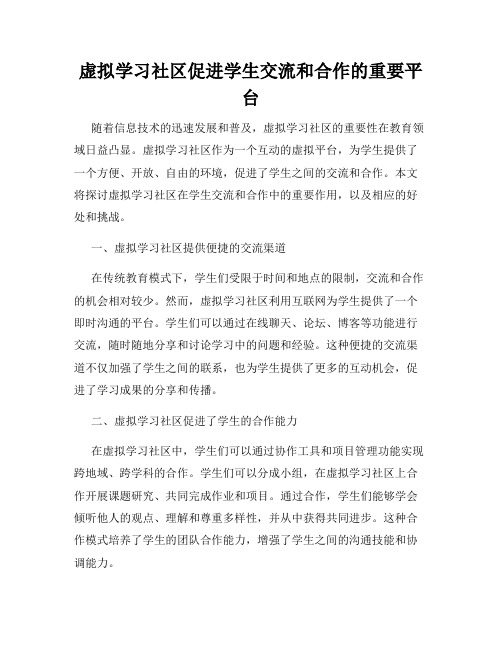 虚拟学习社区促进学生交流和合作的重要平台

随着信息技术的迅速发展和普及，虚拟学习社区的重要性在教育领域日益凸显。虚拟学习社区作为一个互动的虚拟平台，为学生提供了一个方便、开放、自由的环境，促进了学生之间的交流和合作。本文将探讨虚拟学习社区在学生交流和合作中的重要作用，以及相应的好处和挑战。

一、虚拟学习社区提供便捷的交流渠道

在传统教育模式下，学生们受限于时间和地点的限制，交流和合作的机会相对较少。然而，虚拟学习社区利用互联网为学生提供了一个即时沟通的平台。学生们可以通过在线聊天、论坛、博客等功能进行交流，随时随地分享和讨论学习中的问题和经验。这种便捷的交流渠道不仅加强了学生之间的联系，也为学生提供了更多的互动机会，促进了学习成果的分享和传播。

二、虚拟学习社区促进了学生的合作能力

在虚拟学习社区中，学生们可以通过协作工具和项目管理功能实现跨地域、跨学科的合作。学生们可以分成小组，在虚拟学习社区上合作开展课题研究、共同完成作业和项目。通过合作，学生们能够学会倾听他人的观点、理解和尊重多样性，并从中获得共同进步。这种合作模式培养了学生的团队合作能力，增强了学生之间的沟通技能和协调能力。